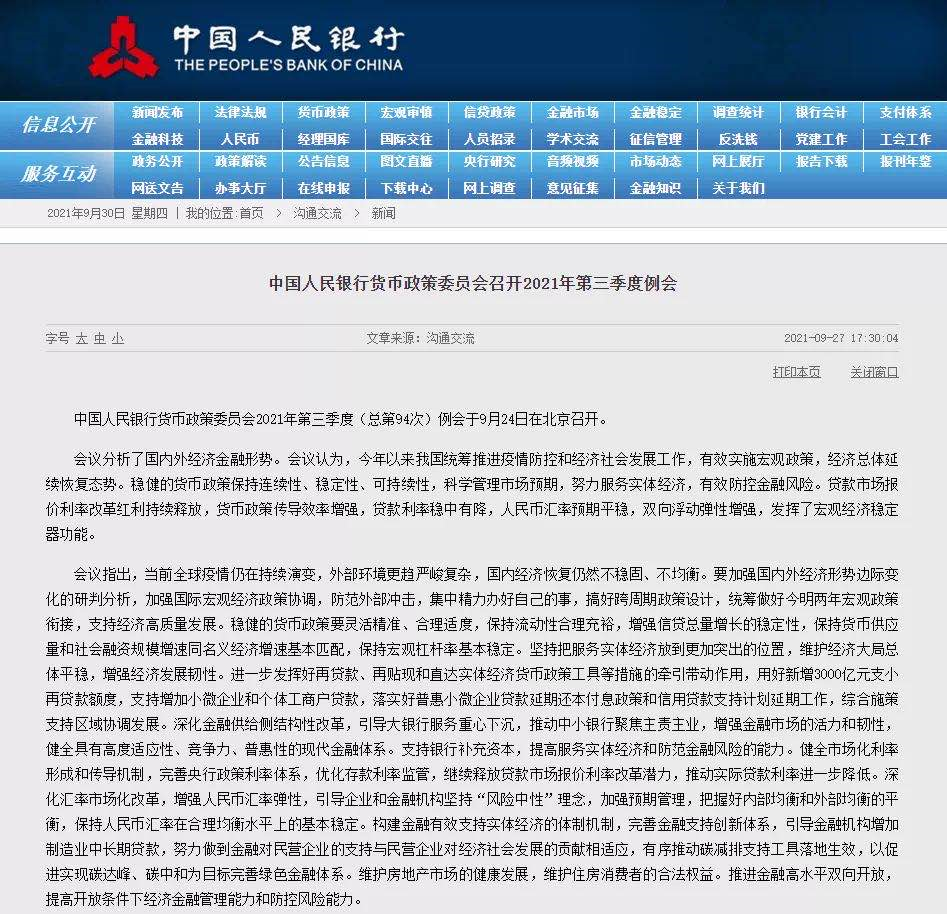 中国人民银行
THE PEOPLE'S BANK OF CHINA

信息公开
新闻发布 法律法规 货币政策 宏观审慎 信贷政策 金融市场 金融稳定 调查统计 银行会计 支付体系
金融科技 人民币 经理国库 国际交往 人员招录 学术交流 征信管理 反洗钱 党建工作 工会工作

服务互动
政务公开 政策解读 公告信息 图文直播 央行研究 音频视频 市场动态 网上展厅 报告下载 报刊年鉴
网送文告 办事大厅 在线申报 下载中心 网上调查 意见征集 金融知识 关于我们

2021年9月30日 星期四 | 我的位置：首页 > 沟通交流 > 新闻

中国人民银行货币政策委员会召开2021年第三季度例会

字号 大 中 小
文章来源：沟通交流
2021-09-27 17:30:04
打印本页 关闭窗口

中国人民银行货币政策委员会2021年第三季度（总第94次）例会于9月24日在北京召开。

会议分析了国内外经济金融形势。会议认为，今年以来我国统筹推进疫情防控和经济社会发展工作，有效实施宏观政策，经济总体延续恢复态势。稳健的货币政策保持连续性、稳定性、可持续性，科学管理市场预期，努力服务实体经济，有效防控金融风险。贷款市场报价利率改革红利持续释放，货币政策传导效率增强，贷款利率稳中有降，人民币汇率预期平稳，双向浮动弹性增强，发挥了宏观经济稳定器功能。

会议指出，当前全球疫情仍在持续演变，外部环境更趋严峻复杂，国内经济恢复仍然不稳固、不均衡。要加强国内外经济形势边际变化的研判分析，加强国际宏观经济政策协调，防范外部冲击，集中精力办好自己的事，搞好跨周期政策设计，统筹做好今明两年宏观政策衔接，支持经济高质量发展。稳健的货币政策要灵活精准、合理适度，保持流动性合理充裕，增强信贷总量增长的稳定性，保持货币供应量和社会融资规模增速同名义经济增速基本匹配，保持宏观杠杆率基本稳定。坚持把服务实体经济放到更加突出的位置，维护经济大局总体平稳，增强经济发展韧性。进一步发挥好再贷款、再贴现和直达实体经济货币政策工具等措施的牵引带动作用，用好新增3000亿元支小再贷款额度，支持增加小微企业和个体工商户贷款，落实好普惠小微企业贷款延期还本付息政策和信用贷款支持计划延期工作，综合施策支持区域协调发展。深化金融供给侧结构性改革，引导大银行服务重心下沉，推动中小银行聚焦主责主业，增强金融市场的活力和韧性，健全具有高度适应性、竞争力、普惠性的现代金融体系。支持银行补充资本，提高服务实体经济和防范金融风险的能力。健全市场化利率形成和传导机制，完善央行政策利率体系，优化存款利率监管，继续释放贷款市场报价利率改革潜力，推动实际贷款利率进一步降低。深化汇率市场化改革，增强人民币汇率弹性，引导企业和金融机构坚持“风险中性”理念，加强预期管理，把握好内部均衡和外部均衡的平衡，保持人民币汇率在合理均衡水平上的基本稳定。构建金融有效支持实体经济的体制机制，完善金融支持创新体系，引导金融机构增加制造业中长期贷款，努力做到金融对民营企业的支持与民营企业对经济社会发展的贡献相适应，有序推动碳减排支持工具落地生效，以促进实现碳达峰、碳中和为目标完善绿色金融体系。维护房地产市场的健康发展，维护住房消费者的合法权益。推进金融高水平双向开放，提高开放条件下经济金融管理能力和防控风险能力。